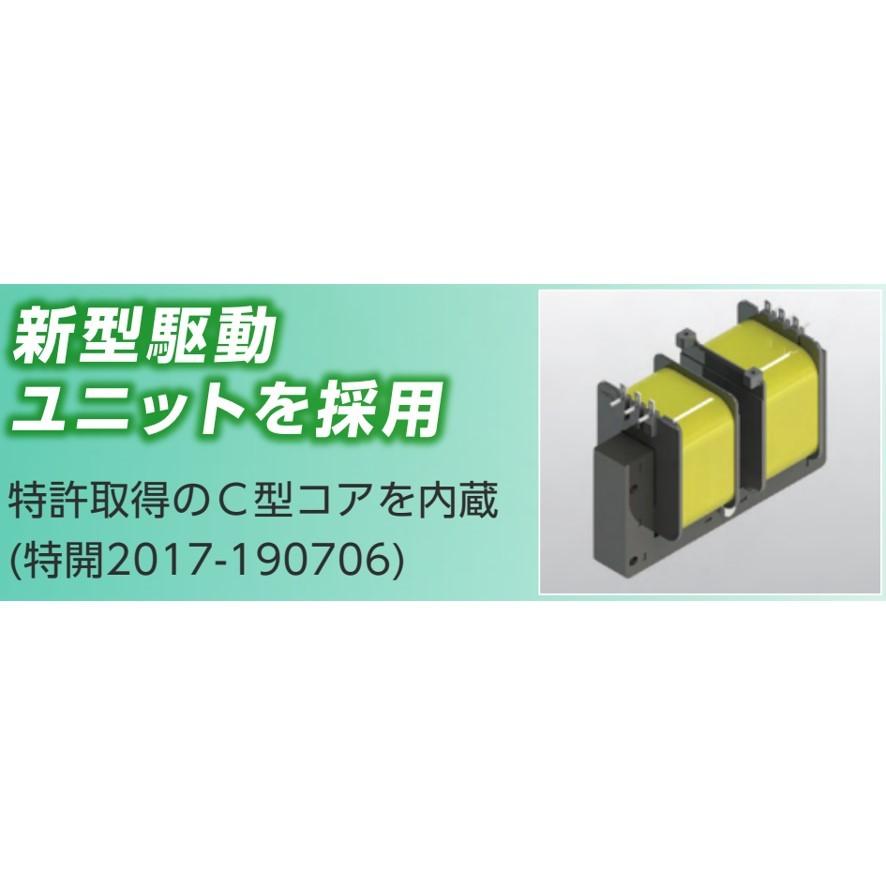 新型駆動
ユニットを採用

特許取得のＣ型コアを内蔵
(特開2017-190706)